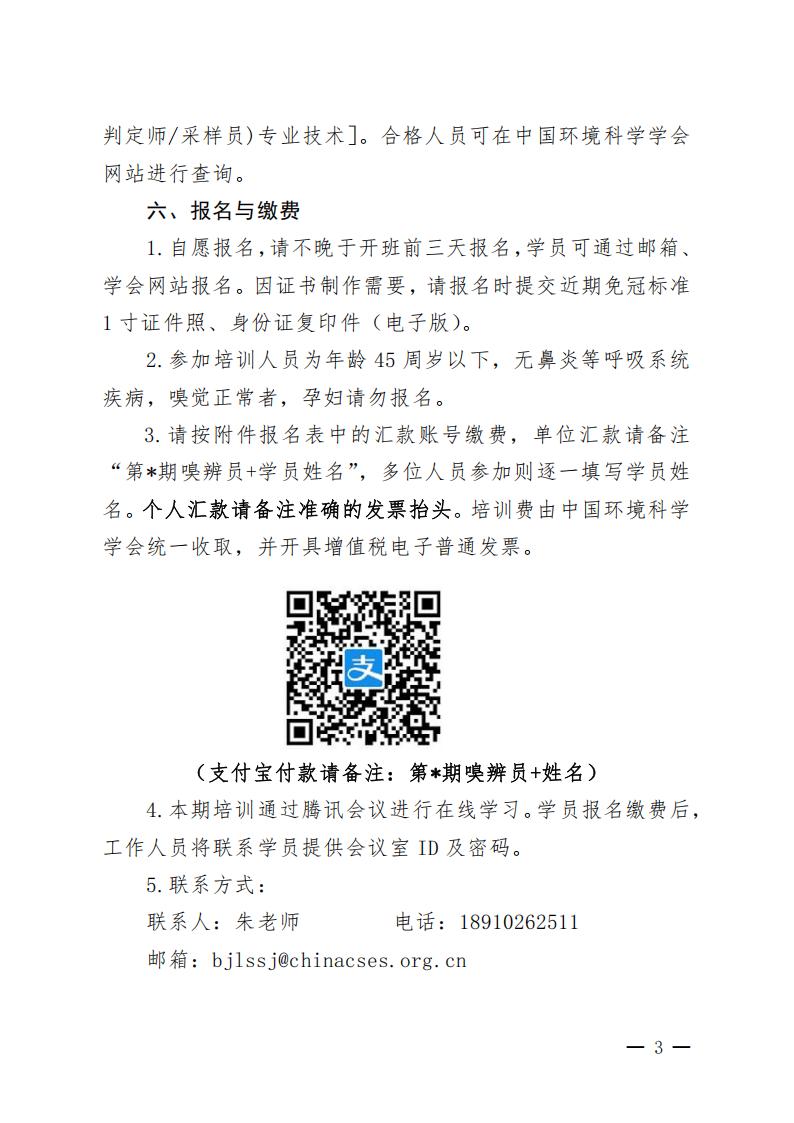 判定师/采样员)专业技术]。合格人员可在中国环境科学学会网站进行查询。

六、报名与缴费

1.自愿报名，请不晚于开班前三天报名，学员可通过邮箱、学会网站报名。因证书制作需要，请报名时提交近期免冠标准1寸证件照、身份证复印件（电子版）。

2.参加培训人员为年龄45周岁以下，无鼻炎等呼吸系统疾病，嗅觉正常者，孕妇请勿报名。

3.请按附件报名表中的汇款账号缴费，单位汇款请备注“第*期嗅辨员+学员姓名”，多位人员参加则逐一填写学员姓名。个人汇款请备注准确的发票抬头。培训费由中国环境科学学会统一收取，并开具增值税电子普通发票。

支

（支付宝付款请备注：第*期嗅辨员+姓名）

4.本期培训通过腾讯会议进行在线学习。学员报名缴费后，工作人员将联系学员提供会议室ID及密码。

5.联系方式：

联系人：朱老师　　电话：18910262511

邮箱：bjlssj@chinacses.org.cn

— 3 —